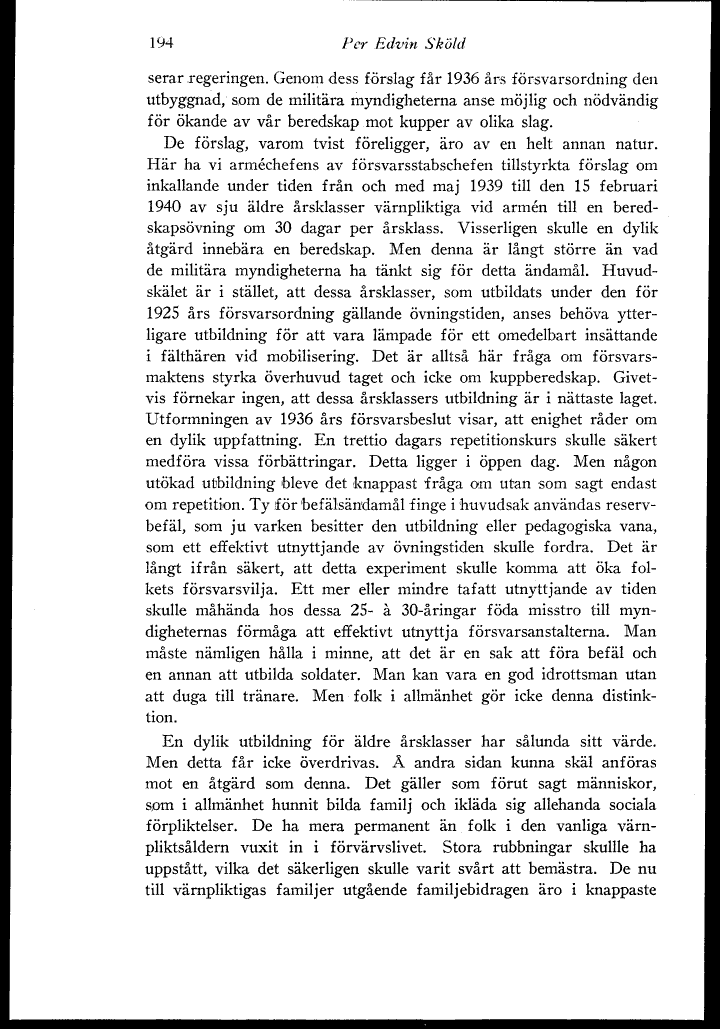 194 Per Edvin Sköld

serar regeringen. Genom dess förslag får 1936 års försvarsordning den utbyggnad, som de militära myndigheterna anse möjlig och nödvändig för ökande av vår beredskap mot kupper av olika slag.

De förslag, varom tvist föreligger, äro av en helt annan natur. Här ha vi arméchefens av försvarsstabschefen tillstyrkta förslag om inkallande under tiden från och med maj 1939 till den 15 februari 1940 av sju äldre årsklasser värnpliktiga vid armén till en beredskapsövning om 30 dagar per årsklass. Visserligen skulle en dylik åtgärd innebära en beredskap. Men denna är långt större än vad de militära myndigheterna ha tänkt sig för detta ändamål. Huvudskälet är i stället, att dessa årsklasser, som utbildats under den för 1925 års försvarsordning gällande övningstiden, anses behöva ytterligare utbildning för att vara lämpade för ett omedelbart insättande i fälthären vid mobilisering. Det är alltså här fråga om försvarsmaktens styrka överhuvud taget och icke om kuppberedskap. Givetvis förnekar ingen, att dessa årsklassers utbildning är i nättaste laget. Utformningen av 1936 års försvarsbeslut visar, att enighet råder om en dylik uppfattning. En trettio dagars repetitionskurs skulle säkert medföra vissa förbättringar. Detta ligger i öppen dag. Men någon utökad utbildning bleve det knappast fråga om utan som sagt endast om repetition. Ty för befälsändamål finge i huvudsak användas reservbefäl, som ju varken besitter den utbildning eller pedagogiska vana, som ett effektivt utnyttjande av övningstiden skulle fordra. Det är långt ifrån säkert, att detta experiment skulle komma att öka folkets försvarsvilja. Ett mer eller mindre tafatt utnyttjande av tiden skulle måhända hos dessa 25- à 30-åringar föda misstro till myndigheternas förmåga att effektivt utnyttja försvarsanstalterna. Man måste nämligen hålla i minne, att det är en sak att föra befäl och en annan att utbilda soldater. Man kan vara en god idrottsman utan att duga till tränare. Men folk i allmänhet gör icke denna distinktion.

En dylik utbildning för äldre årsklasser har sålunda sitt värde. Men detta får icke överdrivas. Å andra sidan kunna skäl anföras mot en åtgärd som denna. Det gäller som förut sagt människor, som i allmänhet hunnit bilda familj och ikläda sig allehanda sociala förpliktelser. De ha mera permanent än folk i den vanliga värnpliktsåldern vuxit in i förvärvslivet. Stora rubbningar skullle ha uppstått, vilka det säkerligen skulle varit svårt att bemästra. De nu till värnpliktigas familjer utgående familjebidragen äro i knappaste